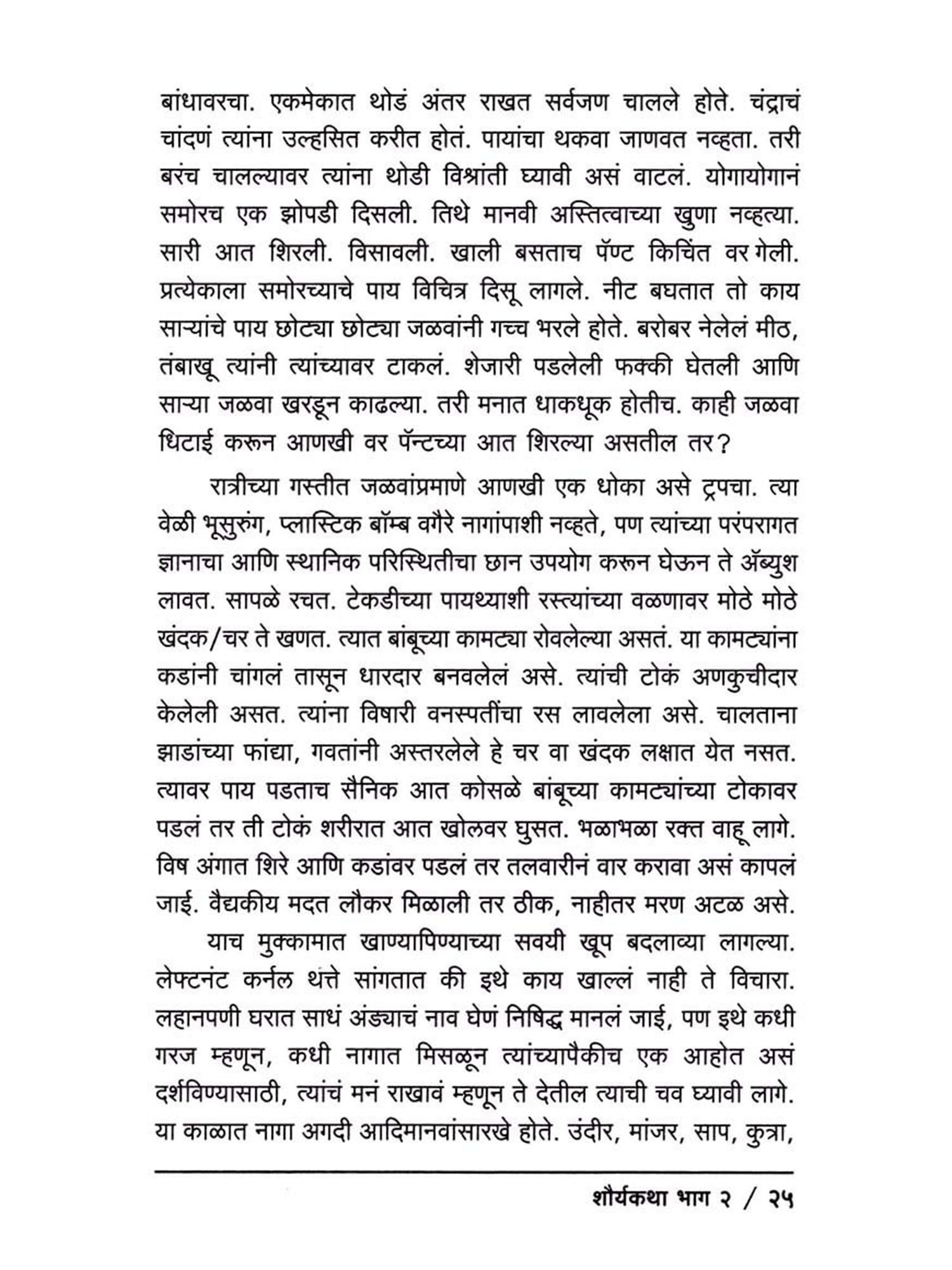 बांधावरचा. एकमेकात थोडं अंतर राखत सर्वजण चालले होते. चंद्राचं चांदणं त्यांना उल्हसित करीत होतं. पायांचा थकवा जाणवत नव्हता. तरी बरंच चालल्यावर त्यांना थोडी विश्रांती घ्यावी असं वाटलं. योगायोगानं समोरच एक झोपडी दिसली. तिथे मानवी अस्तित्वाच्या खुणा नव्हत्या. सारी आत शिरली. विसावली. खाली बसताच पॅण्ट किंचित वर गेली. प्रत्येकाला समोरच्याचे पाय विचित्र दिसू लागले. नीट बघतात तो काय साऱ्यांचे पाय छोट्या छोट्या जळवांनी गच्च भरले होते. बरोबर नेलेलं मीठ, तंबाखू त्यांनी त्यांच्यावर टाकलं. शेजारी पडलेली फक्की घेतली आणि साऱ्या जळवा खरडून काढल्या. तरी मनात धाकधूक होतीच. काही जळवा धिटाई करून आणखी वर पॅन्टच्या आत शिरल्या असतील तर?

रात्रीच्या गस्तीत जळवांप्रमाणे आणखी एक धोका असे ट्रपचा. त्या वेळी भूसुरुंग, प्लास्टिक बॉम्ब वगैरे नागांपाशी नव्हते, पण त्यांच्या परंपरागत ज्ञानाचा आणि स्थानिक परिस्थितीचा छान उपयोग करून घेऊन ते ॲब्युश लावत. सापळे रचत. टेकडीच्या पायथ्याशी रस्त्यांच्या वळणावर मोठे मोठे खंदक/चर ते खणत. त्यात बांबूच्या कामट्या रोवलेल्या असतं. या कामट्यांना कडांनी चांगलं तासून धारदार बनवलेलं असे. त्यांची टोकं अणकुचीदार केलेली असत. त्यांना विषारी वनस्पतींचा रस लावलेला असे. चालताना झाडांच्या फांद्या, गवतांनी अस्तरलेले हे चर वा खंदक लक्षात येत नसत. त्यावर पाय पडताच सैनिक आत कोसळे बांबूच्या कामट्यांच्या टोकावर पडलं तर ती टोकं शरीरात आत खोलवर घुसत. भळाभळा रक्त वाहू लागे. विष अंगात शिरे आणि कडांवर पडलं तर तलवारीनं वार करावा असं कापलं जाई. वैद्यकीय मदत लौकर मिळाली तर ठीक, नाहीतर मरण अटळ असे.

याच मुक्कामात खाण्यापिण्याच्या सवयी खूप बदलाव्या लागल्या. लेफ्टनंट कर्नल थत्ते सांगतात की इथे काय खाल्लं नाही ते विचारा. लहानपणी घरात साधं अंड्याचं नाव घेणं निषिद्ध मानलं जाई, पण इथे कधी गरज म्हणून, कधी नागात मिसळून त्यांच्यापैकीच एक आहोत असं दर्शविण्यासाठी, त्यांचं मनं राखावं म्हणून ते देतील त्याची चव घ्यावी लागे. या काळात नागा अगदी आदिमानवांसारखे होते. उंदीर, मांजर, साप, कुत्रा,

शौर्यकथा भाग २ / २५